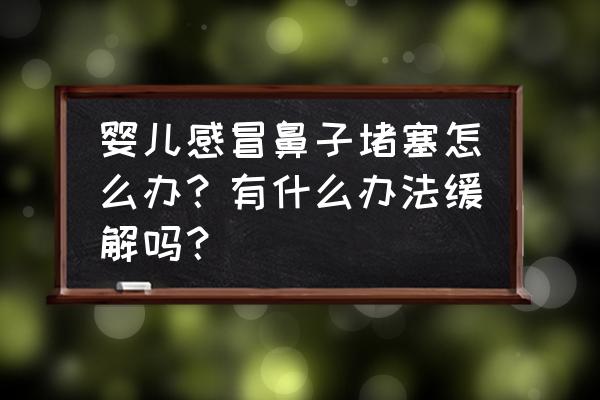 婴儿感冒鼻子堵塞怎么办？有什么办法缓解吗？